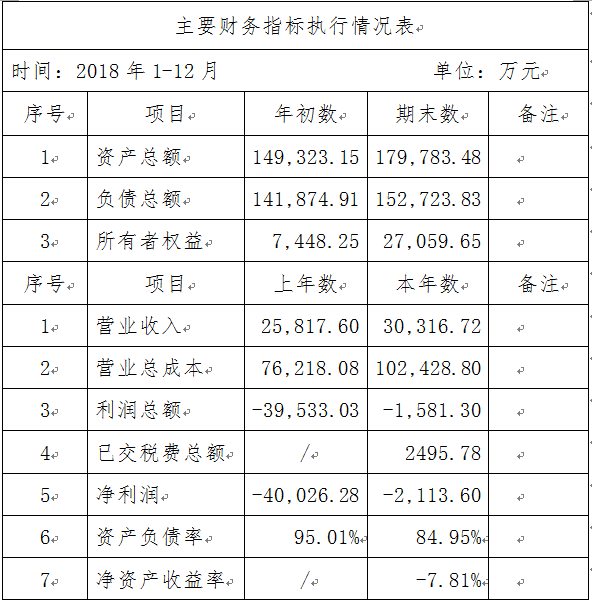 主要财务指标执行情况表

时间：2018 年 1-12 月　　　　单位：万元

| 序号 | 项目 | 年初数 | 期末数 | 备注 |
|---|---|---|---|---|
| 1 | 资产总额 | 149,323.15 | 179,783.48 | |
| 2 | 负债总额 | 141,874.91 | 152,723.83 | |
| 3 | 所有者权益 | 7,448.25 | 27,059.65 | |
| 序号 | 项目 | 上年数 | 本年数 | 备注 |
| 1 | 营业收入 | 25,817.60 | 30,316.72 | |
| 2 | 营业总成本 | 76,218.08 | 102,428.80 | |
| 3 | 利润总额 | -39,533.03 | -1,581.30 | |
| 4 | 已交税费总额 | / | 2495.78 | |
| 5 | 净利润 | -40,026.28 | -2,113.60 | |
| 6 | 资产负债率 | 95.01% | 84.95% | |
| 7 | 净资产收益率 | / | -7.81% | |